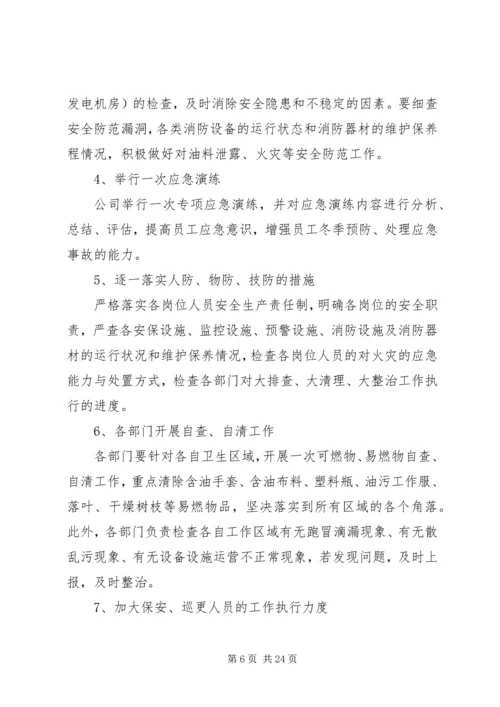 发电机房）的检查，及时消除安全隐患和不稳定的因素。要细查安全防范漏洞，各类消防设备的运行状态和消防器材的维护保养程情况，积极做好对油料泄露、火灾等安全防范工作。

4、举行一次应急演练

公司举行一次专项应急演练，并对应急演练内容进行分析、总结、评估，提高员工应急意识，增强员工冬季预防、处理应急事故的能力。

5、逐一落实人防、物防、技防的措施

严格落实各岗位人员安全生产责任制，明确各岗位的安全职责，严查各安保设施、监控设施、预警设施、消防设施及消防器材的运行状况和维护保养情况，检查各岗位人员的对火灾的应急能力与处置方式，检查各部门对大排查、大清理、大整治工作执行的进度。

6、各部门开展自查、自清工作

各部门要针对各自卫生区域，开展一次可燃物、易燃物自查、自清工作，重点清除含油手套、含油布料、塑料瓶、油污工作服、落叶、干燥树枝等易燃物品，坚决落实到所有区域的各个角落。此外，各部门负责检查各自工作区域有无跑冒滴漏现象、有无散乱污现象、有无设备设施运营不正常现象，若发现问题，及时上报，及时整治。

7、加大保安、巡更人员的工作执行力度

第 6 页 共 24 页